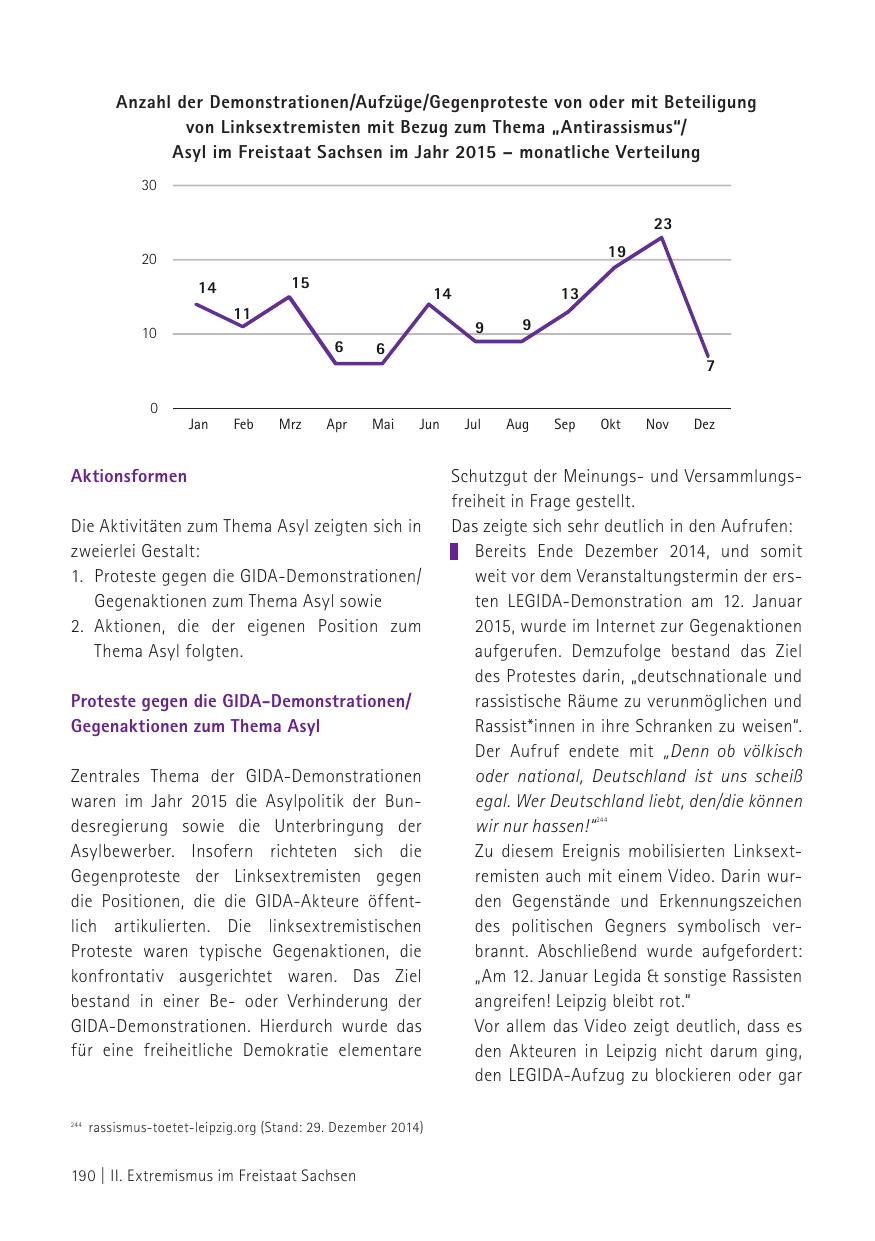 Anzahl der Demonstrationen/Aufzüge/Gegenproteste von oder mit Beteiligung von Linksextremisten mit Bezug zum Thema „Antirassismus"/ Asyl im Freistaat Sachsen im Jahr 2015 – monatliche Verteilung

30
20
10
0

14 11 15 6 6 14 9 9 13 19 23 7

Jan Feb Mrz Apr Mai Jun Jul Aug Sep Okt Nov Dez

Aktionsformen

Die Aktivitäten zum Thema Asyl zeigten sich in zweierlei Gestalt:
1. Proteste gegen die GIDA-Demonstrationen/ Gegenaktionen zum Thema Asyl sowie
2. Aktionen, die der eigenen Position zum Thema Asyl folgten.

Proteste gegen die GIDA-Demonstrationen/ Gegenaktionen zum Thema Asyl

Zentrales Thema der GIDA-Demonstrationen waren im Jahr 2015 die Asylpolitik der Bundesregierung sowie die Unterbringung der Asylbewerber. Insofern richteten sich die Gegenproteste der Linksextremisten gegen die Positionen, die die GIDA-Akteure öffentlich artikulierten. Die linksextremistischen Proteste waren typische Gegenaktionen, die konfrontativ ausgerichtet waren. Das Ziel bestand in einer Be- oder Verhinderung der GIDA-Demonstrationen. Hierdurch wurde das für eine freiheitliche Demokratie elementare Schutzgut der Meinungs- und Versammlungsfreiheit in Frage gestellt.
Das zeigte sich sehr deutlich in den Aufrufen:
Bereits Ende Dezember 2014, und somit weit vor dem Veranstaltungstermin der ersten LEGIDA-Demonstration am 12. Januar 2015, wurde im Internet zur Gegenaktionen aufgerufen. Demzufolge bestand das Ziel des Protestes darin, „deutschnationale und rassistische Räume zu verunmöglichen und Rassist*innen in ihre Schranken zu weisen". Der Aufruf endete mit „Denn ob völkisch oder national, Deutschland ist uns scheiß egal. Wer Deutschland liebt, den/die können wir nur hassen!"$^{244}$
Zu diesem Ereignis mobilisierten Linksextremisten auch mit einem Video. Darin wurden Gegenstände und Erkennungszeichen des politischen Gegners symbolisch verbrannt. Abschließend wurde aufgefordert: „Am 12. Januar Legida & sonstige Rassisten angreifen! Leipzig bleibt rot."
Vor allem das Video zeigt deutlich, dass es den Akteuren in Leipzig nicht darum ging, den LEGIDA-Aufzug zu blockieren oder gar

$^{244}$ rassismus-toetet-leipzig.org (Stand: 29. Dezember 2014)

190 | II. Extremismus im Freistaat Sachsen